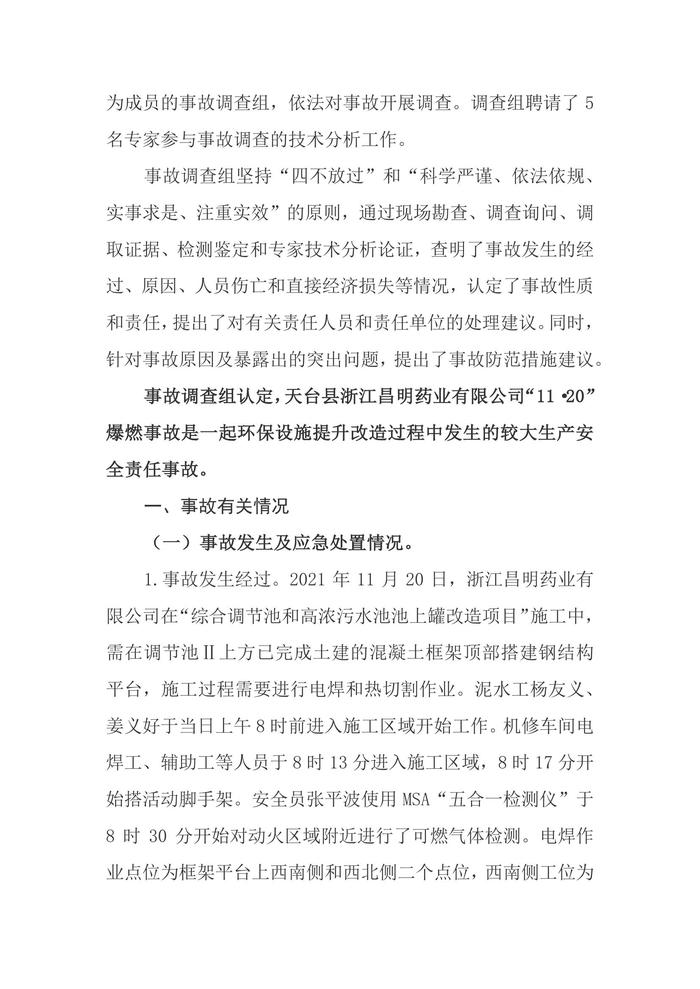 为成员的事故调查组，依法对事故开展调查。调查组聘请了 5 名专家参与事故调查的技术分析工作。

事故调查组坚持“四不放过”和“科学严谨、依法依规、实事求是、注重实效”的原则，通过现场勘查、调查询问、调取证据、检测鉴定和专家技术分析论证，查明了事故发生的经过、原因、人员伤亡和直接经济损失等情况，认定了事故性质和责任，提出了对有关责任人员和责任单位的处理建议。同时，针对事故原因及暴露出的突出问题，提出了事故防范措施建议。

事故调查组认定，天台县浙江昌明药业有限公司“11·20”爆燃事故是一起环保设施提升改造过程中发生的较大生产安全责任事故。

一、事故有关情况

（一）事故发生及应急处置情况。

1.事故发生经过。2021 年 11 月 20 日，浙江昌明药业有限公司在“综合调节池和高浓污水池池上罐改造项目”施工中，需在调节池Ⅱ上方已完成土建的混凝土框架顶部搭建钢结构平台，施工过程需要进行电焊和热切割作业。泥水工杨友义、姜义好于当日上午 8 时前进入施工区域开始工作。机修车间电焊工、辅助工等人员于 8 时 13 分进入施工区域，8 时 17 分开始搭活动脚手架。安全员张平波使用 MSA“五合一检测仪”于 8 时 30 分开始对动火区域附近进行了可燃气体检测。电焊作业点位为框架平台上西南侧和西北侧二个点位，西南侧工位为